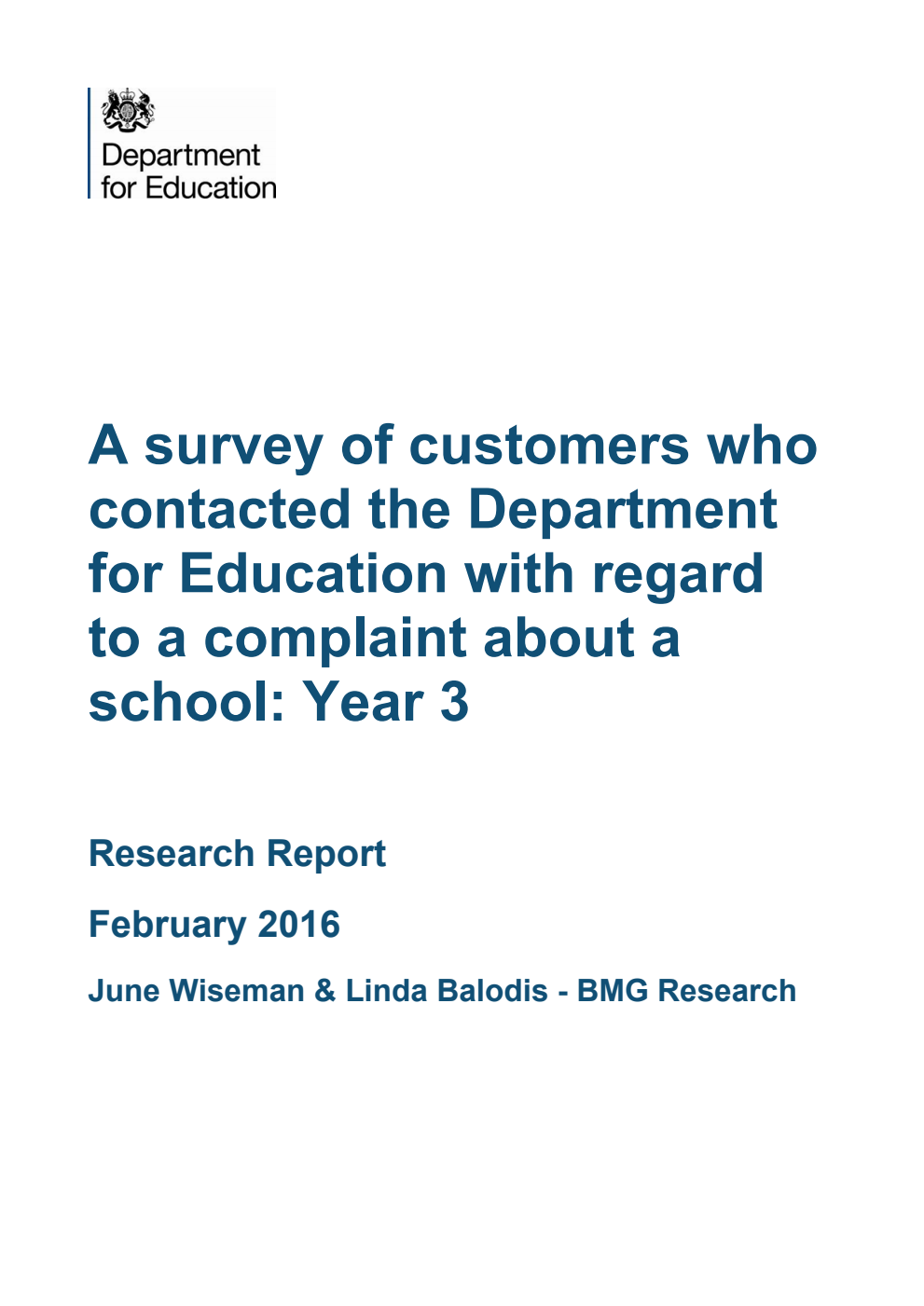 Department for Education

A survey of customers who contacted the Department for Education with regard to a complaint about a school: Year 3

Research Report

February 2016

June Wiseman & Linda Balodis - BMG Research